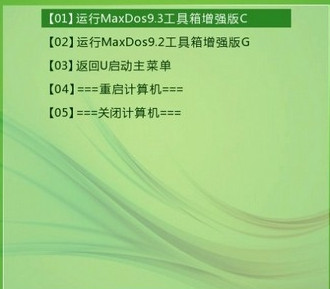 【01】运行MaxDos9.3工具箱增强版C

【02】运行MaxDos9.2工具箱增强版G

【03】返回U启动主菜单

【04】===重启计算机===

【05】===关闭计算机===